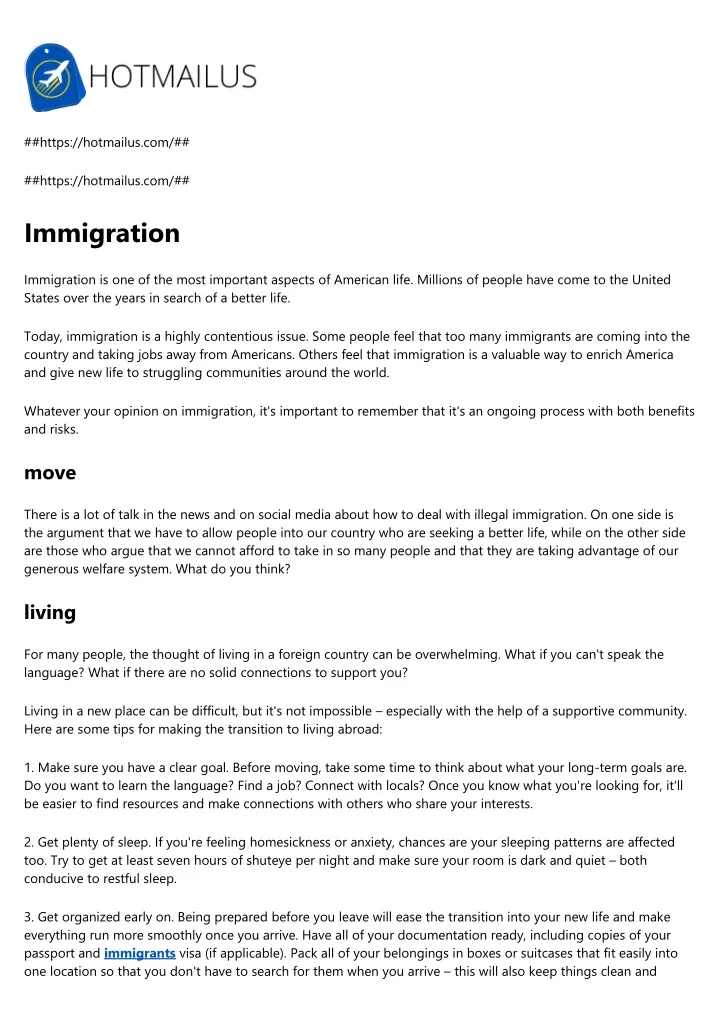 HOTMAILUS

##https://hotmailus.com/##

##https://hotmailus.com/##

Immigration

Immigration is one of the most important aspects of American life. Millions of people have come to the United States over the years in search of a better life.

Today, immigration is a highly contentious issue. Some people feel that too many immigrants are coming into the country and taking jobs away from Americans. Others feel that immigration is a valuable way to enrich America and give new life to struggling communities around the world.

Whatever your opinion on immigration, it's important to remember that it's an ongoing process with both benefits and risks.

move

There is a lot of talk in the news and on social media about how to deal with illegal immigration. On one side is the argument that we have to allow people into our country who are seeking a better life, while on the other side are those who argue that we cannot afford to take in so many people and that they are taking advantage of our generous welfare system. What do you think?

living

For many people, the thought of living in a foreign country can be overwhelming. What if you can't speak the language? What if there are no solid connections to support you?

Living in a new place can be difficult, but it's not impossible – especially with the help of a supportive community. Here are some tips for making the transition to living abroad:

1. Make sure you have a clear goal. Before moving, take some time to think about what your long-term goals are. Do you want to learn the language? Find a job? Connect with locals? Once you know what you're looking for, it'll be easier to find resources and make connections with others who share your interests.

2. Get plenty of sleep. If you're feeling homesickness or anxiety, chances are your sleeping patterns are affected too. Try to get at least seven hours of shuteye per night and make sure your room is dark and quiet – both conducive to restful sleep.

3. Get organized early on. Being prepared before you leave will ease the transition into your new life and make everything run more smoothly once you arrive. Have all of your documentation ready, including copies of your passport and immigrants visa (if applicable). Pack all of your belongings in boxes or suitcases that fit easily into one location so that you don't have to search for them when you arrive – this will also keep things clean and